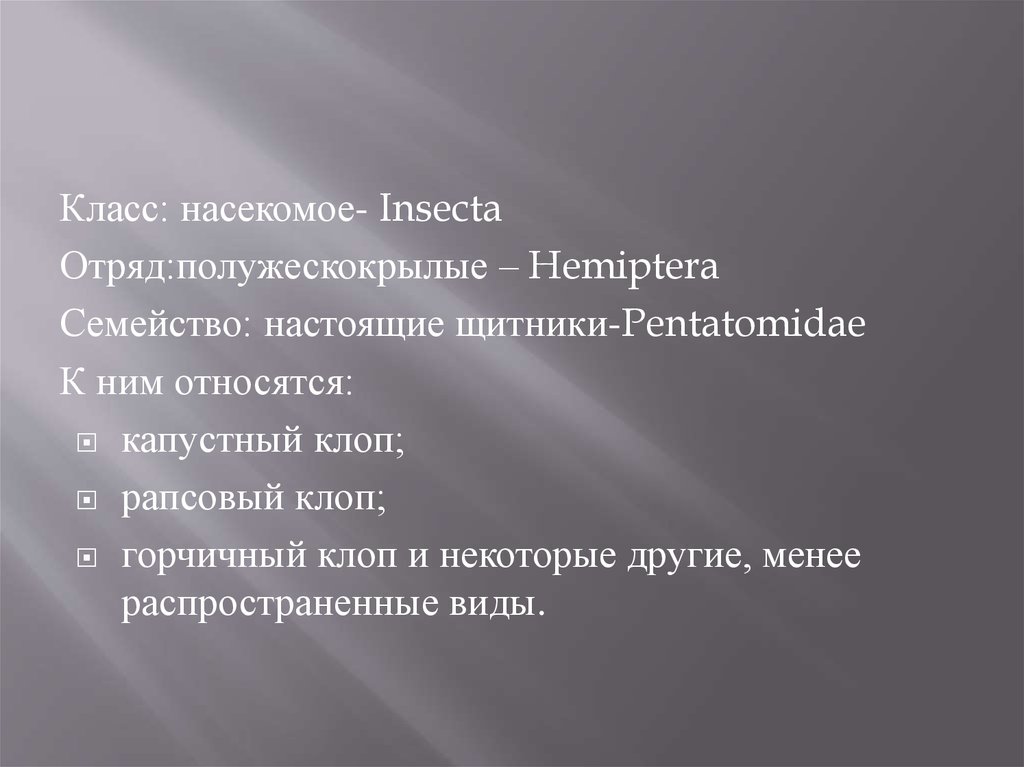 Класс: насекомое- Insecta

Отряд:полужескокрылые – Hemiptera

Семейство: настоящие щитники-Pentatomidae

К ним относятся:

• капустный клоп;
• рапсовый клоп;
• горчичный клоп и некоторые другие, менее распространенные виды.